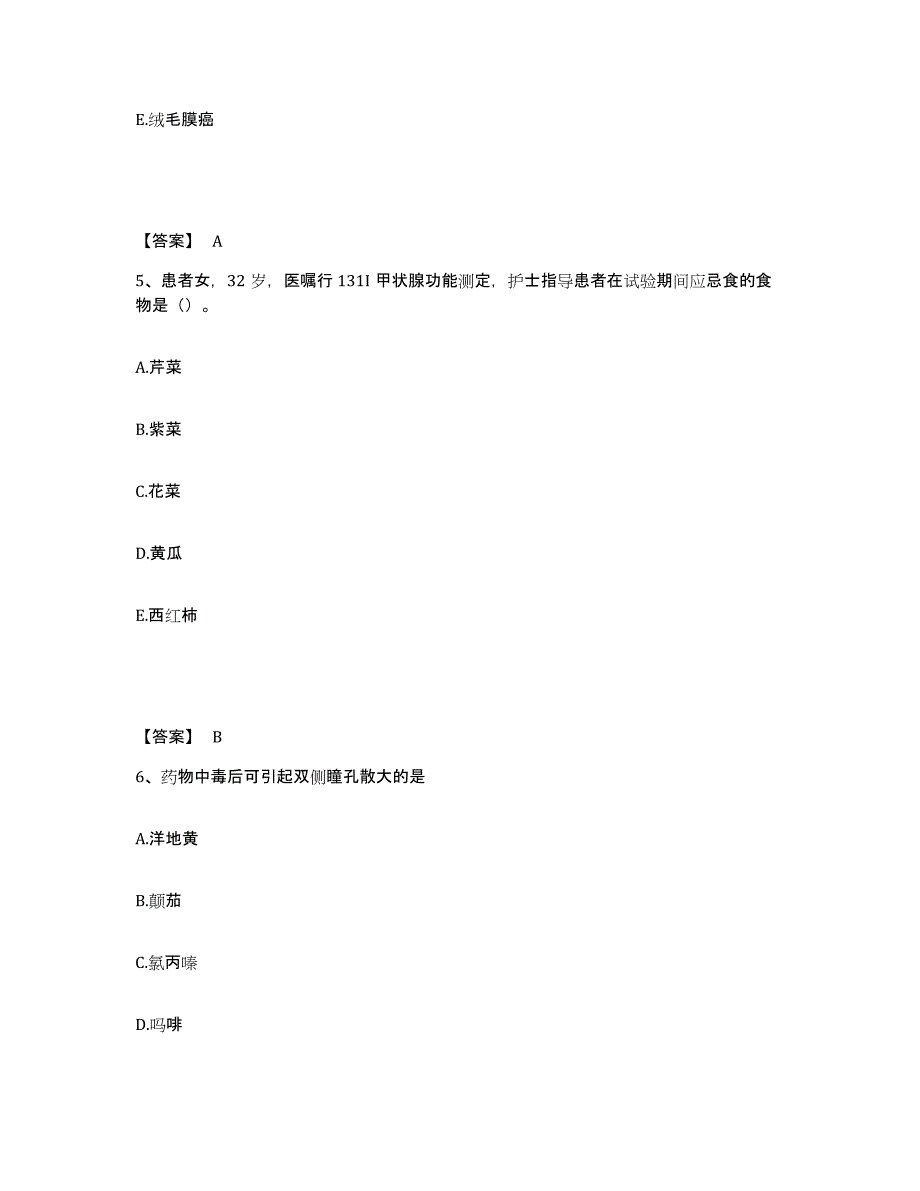 E.绒毛膜癌

【答案】 A

5、患者女，32 岁，医嘱行 131I 甲状腺功能测定，护士指导患者在试验期间应忌食的食物是（）。

A.芹菜

B.紫菜

C.花菜

D.黄瓜

E.西红柿

【答案】 B

6、药物中毒后可引起双侧瞳孔散大的是

A.洋地黄

B.颠茄

C.氯丙嗪

D.吗啡